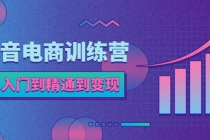 音电商训练营

入门到精通到变现